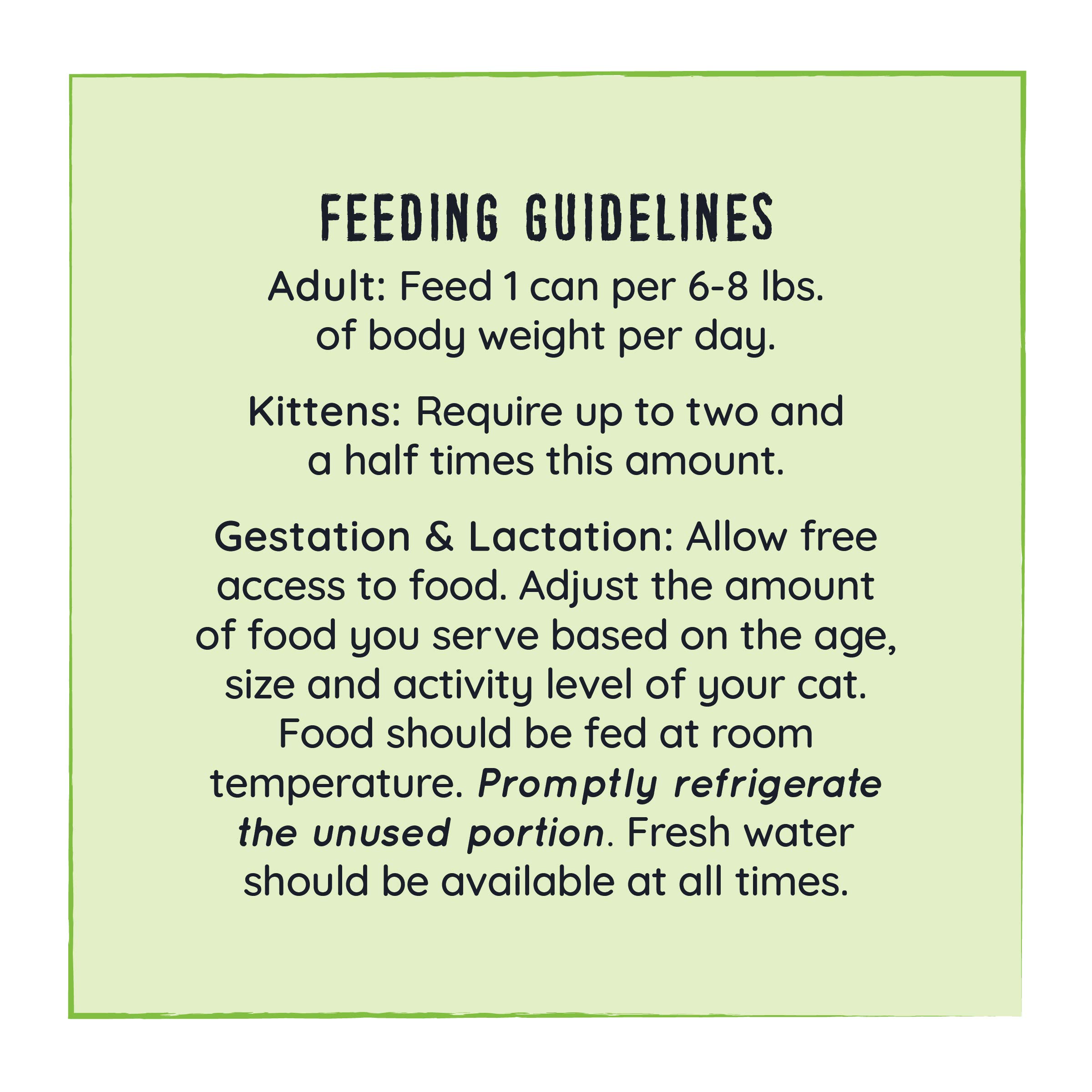 FEEDING GUIDELINES

Adult: Feed 1 can per 6-8 lbs. of body weight per day.

Kittens: Require up to two and a half times this amount.

Gestation & Lactation: Allow free access to food. Adjust the amount of food you serve based on the age, size and activity level of your cat. Food should be fed at room temperature. Promptly refrigerate the unused portion. Fresh water should be available at all times.